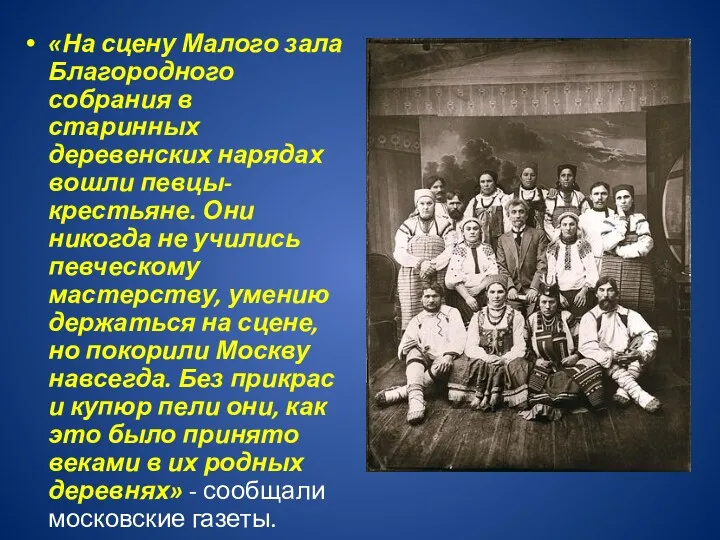 • «На сцену Малого зала Благородного собрания в старинных деревенских нарядах вошли певцы-крестьяне. Они никогда не учились певческому мастерству, умению держаться на сцене, но покорили Москву навсегда. Без прикрас и купюр пели они, как это было принято веками в их родных деревнях» - сообщали московские газеты.